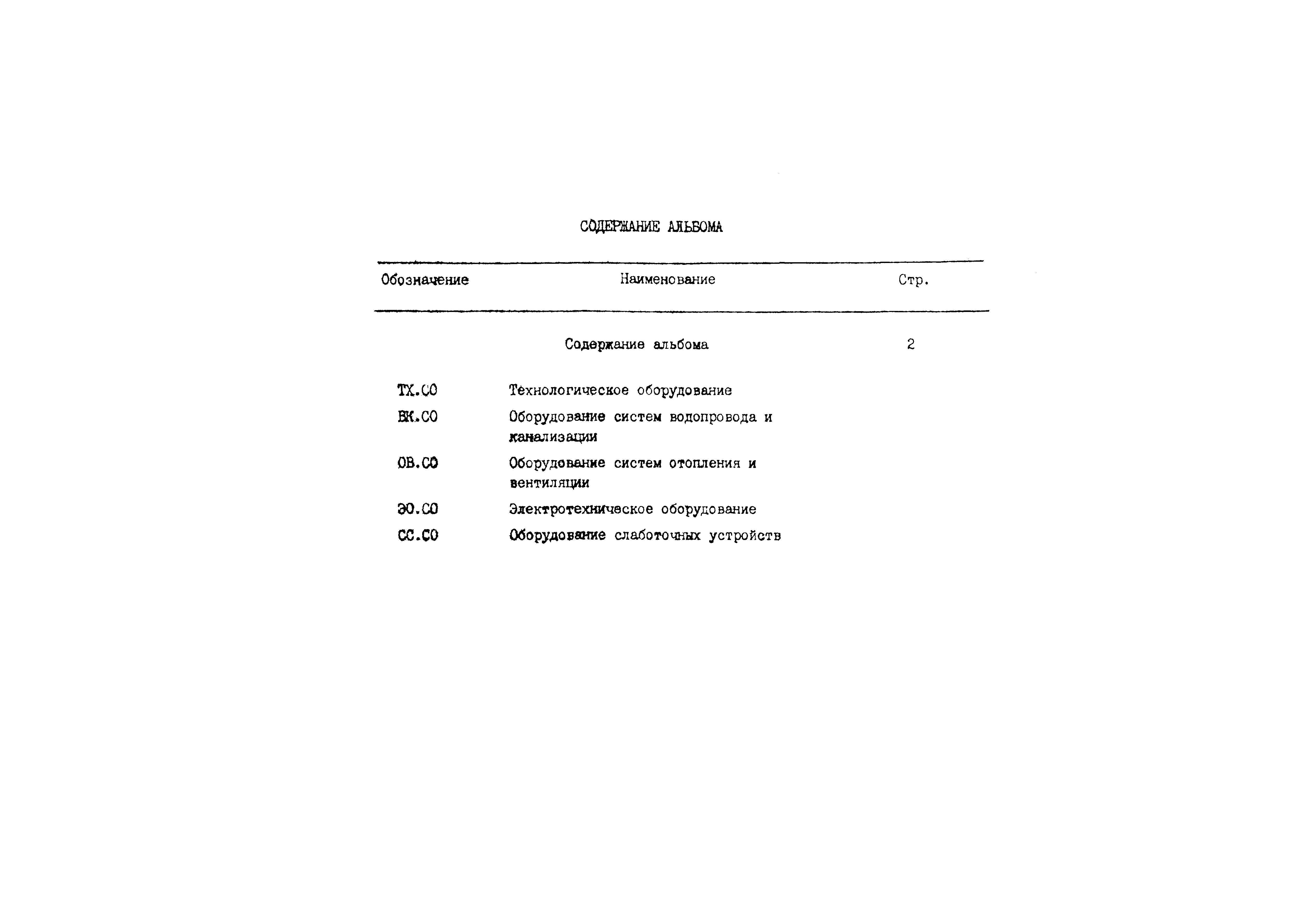 СОДЕРЖАНИЕ АЛЬБОМА

| Обозначение | Наименование | Стр. |
|---|---|---|
| | Содержание альбома | 2 |
| ТХ.СО | Технологическое оборудование | |
| ВК.СО | Оборудование систем водопровода и канализации | |
| ОВ.СО | Оборудование систем отопления и вентиляции | |
| ЭО.СО | Электротехническое оборудование | |
| СС.СО | Оборудование слаботочных устройств | |